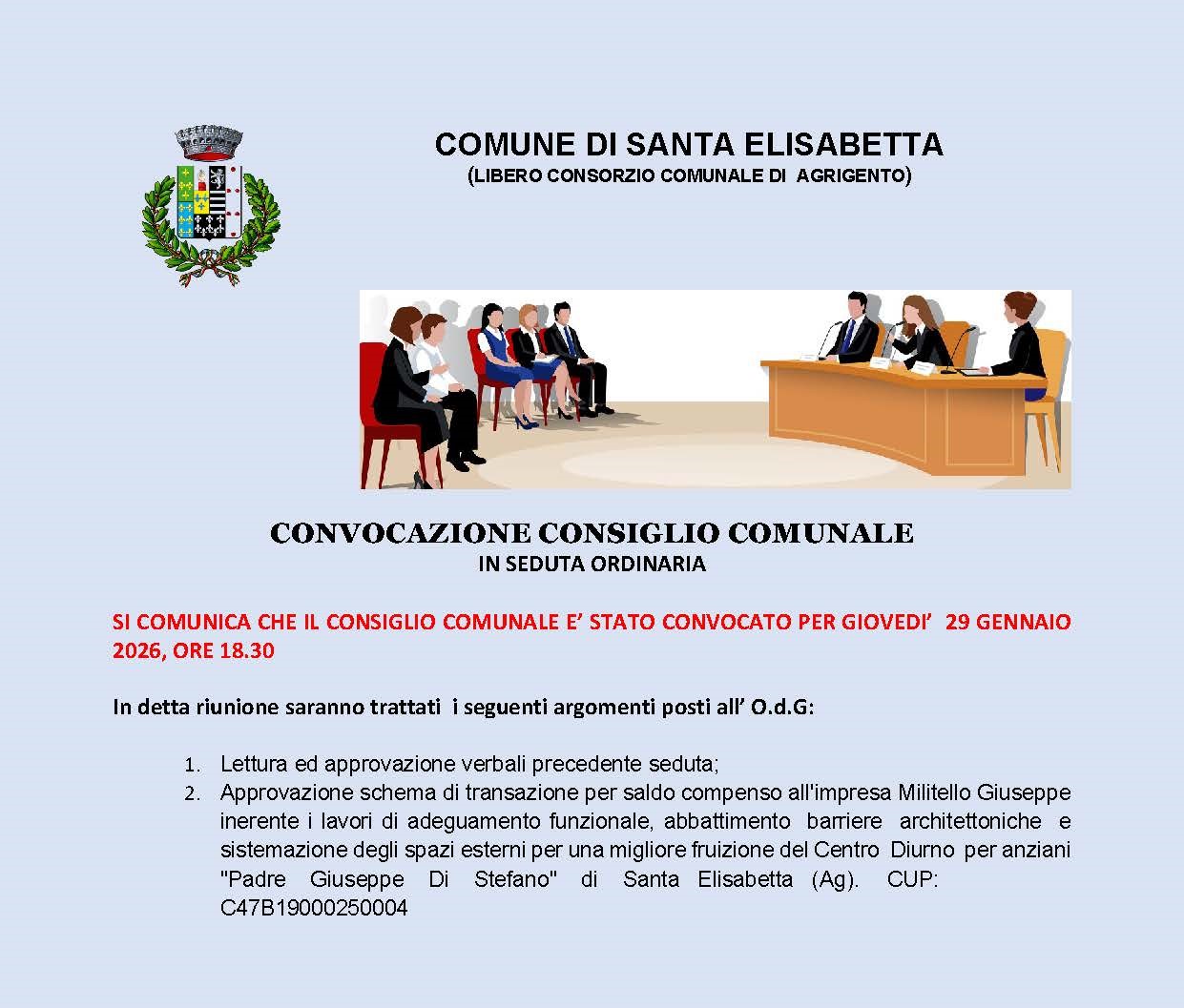 COMUNE DI SANTA ELISABETTA
(LIBERO CONSORZIO COMUNALE DI AGRIGENTO)

CONVOCAZIONE CONSIGLIO COMUNALE
IN SEDUTA ORDINARIA

SI COMUNICA CHE IL CONSIGLIO COMUNALE E' STATO CONVOCATO PER GIOVEDI' 29 GENNAIO 2026, ORE 18.30

In detta riunione saranno trattati i seguenti argomenti posti all' O.d.G:

1. Lettura ed approvazione verbali precedente seduta;
2. Approvazione schema di transazione per saldo compenso all'impresa Militello Giuseppe inerente i lavori di adeguamento funzionale, abbattimento barriere architettoniche e sistemazione degli spazi esterni per una migliore fruizione del Centro Diurno per anziani "Padre Giuseppe Di Stefano" di Santa Elisabetta (Ag). CUP: C47B19000250004